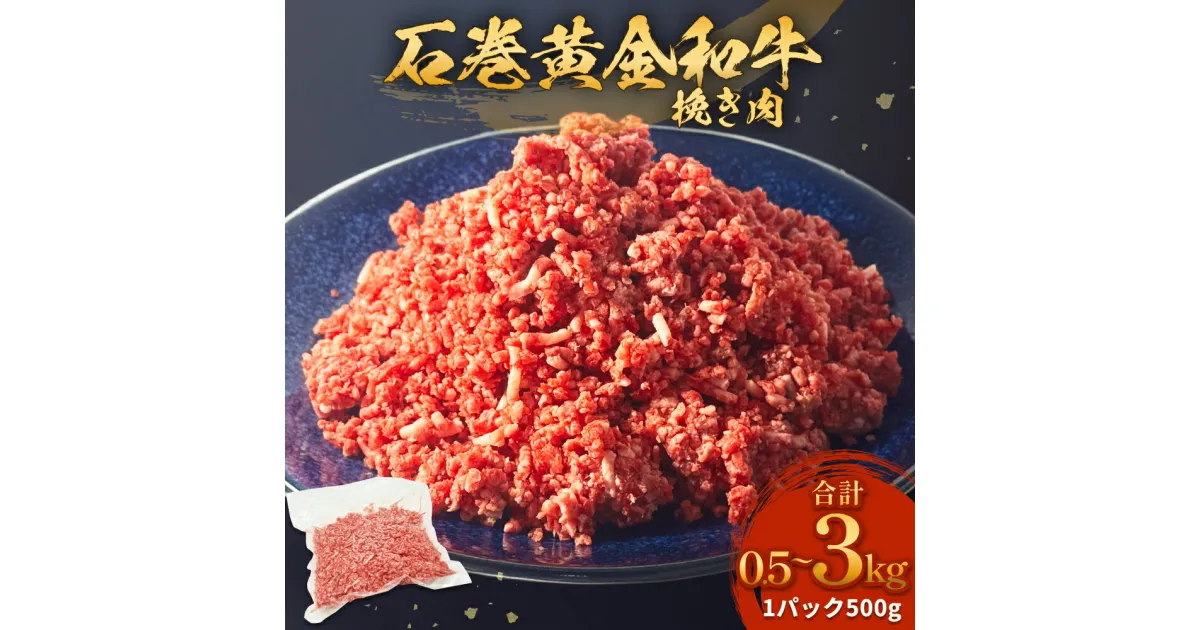 石巻黄金和牛
挽き肉

合計
0.5~3kg
1パック500g